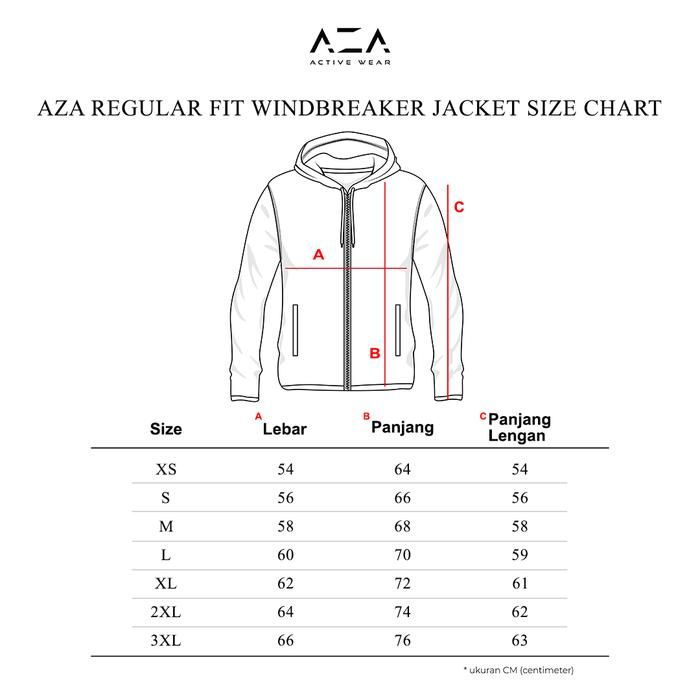 AZA
ACTIVE WEAR

AZA REGULAR FIT WINDBREAKER JACKET SIZE CHART

C
A
B

| Size | A Lebar | B Panjang | C Panjang Lengan |
|---|---|---|---|
| XS | 54 | 64 | 54 |
| S | 56 | 66 | 56 |
| M | 58 | 68 | 58 |
| L | 60 | 70 | 59 |
| XL | 62 | 72 | 61 |
| 2XL | 64 | 74 | 62 |
| 3XL | 66 | 76 | 63 |

* ukuran CM (centimeter)